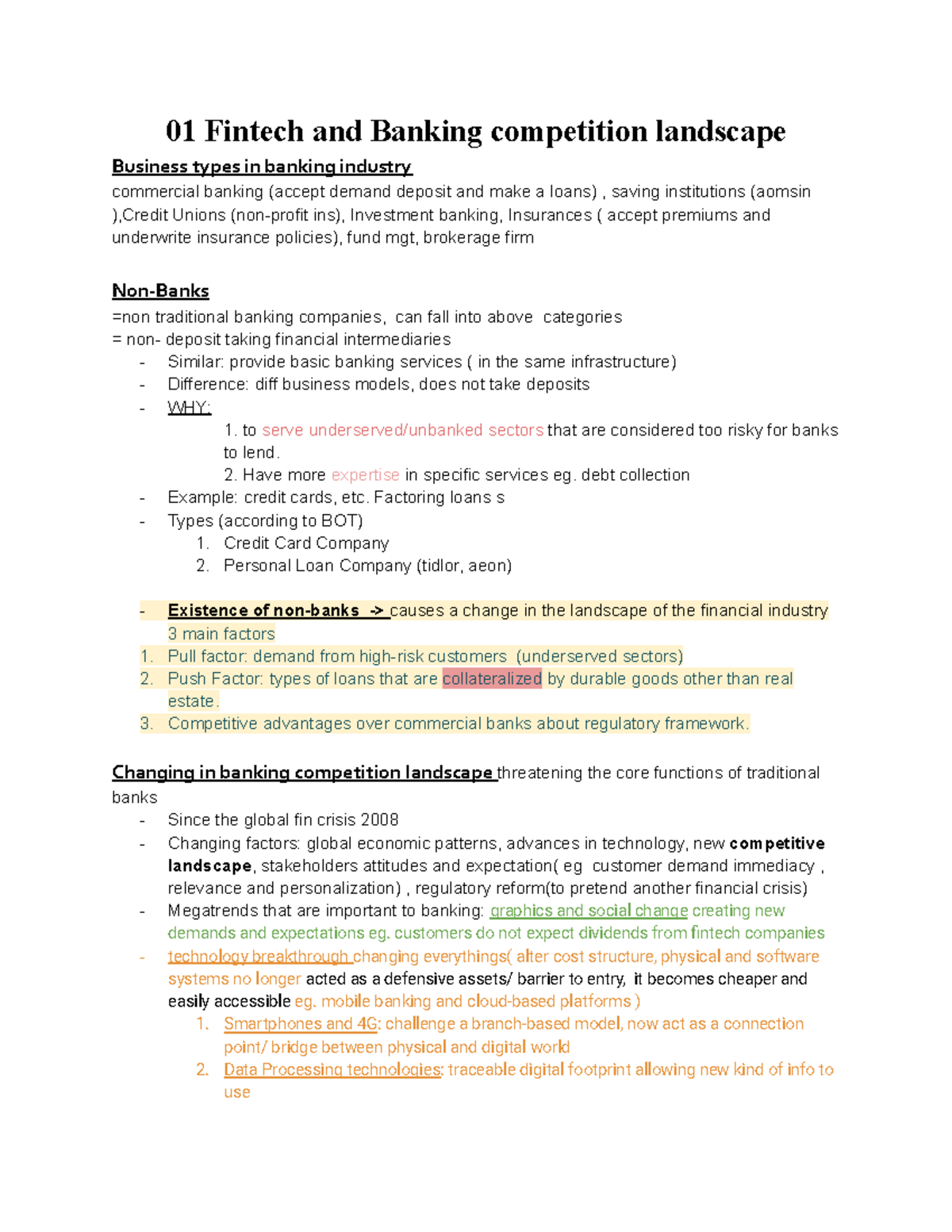 01 Fintech and Banking competition landscape

Business types in banking industry

commercial banking (accept demand deposit and make a loans) , saving institutions (aomsin ),Credit Unions (non-profit ins), Investment banking, Insurances ( accept premiums and underwrite insurance policies), fund mgt, brokerage firm

Non-Banks

=non traditional banking companies, can fall into above categories
= non- deposit taking financial intermediaries

- Similar: provide basic banking services ( in the same infrastructure)
- Difference: diff business models, does not take deposits
- WHY:
1. to serve underserved/unbanked sectors that are considered too risky for banks to lend.
2. Have more expertise in specific services eg. debt collection
- Example: credit cards, etc. Factoring loans s
- Types (according to BOT)
1. Credit Card Company
2. Personal Loan Company (tidlor, aeon)

- Existence of non-banks -> causes a change in the landscape of the financial industry 3 main factors
1. Pull factor: demand from high-risk customers (underserved sectors)
2. Push Factor: types of loans that are collateralized by durable goods other than real estate.
3. Competitive advantages over commercial banks about regulatory framework.

Changing in banking competition landscape threatening the core functions of traditional banks

- Since the global fin crisis 2008
- Changing factors: global economic patterns, advances in technology, new competitive landscape, stakeholders attitudes and expectation( eg customer demand immediacy , relevance and personalization) , regulatory reform(to pretend another financial crisis)
- Megatrends that are important to banking: graphics and social change creating new demands and expectations eg. customers do not expect dividends from fintech companies
- technology breakthrough changing everythings( alter cost structure, physical and software systems no longer acted as a defensive assets/ barrier to entry, it becomes cheaper and easily accessible eg. mobile banking and cloud-based platforms )
1. Smartphones and 4G: challenge a branch-based model, now act as a connection point/ bridge between physical and digital world
2. Data Processing technologies: traceable digital footprint allowing new kind of info to use